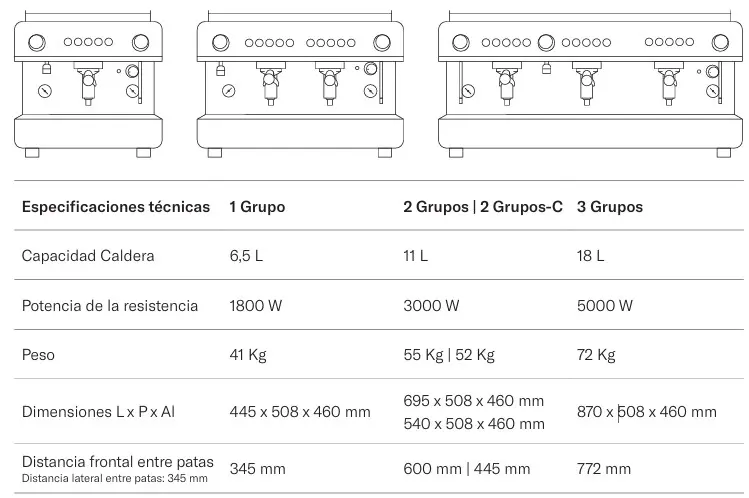 | Especificaciones técnicas | 1 Grupo | 2 Grupos \| 2 Grupos-C | 3 Grupos |
|---|---|---|---|
| Capacidad Caldera | 6,5 L | 11 L | 18 L |
| Potencia de la resistencia | 1800 W | 3000 W | 5000 W |
| Peso | 41 Kg | 55 Kg \| 52 Kg | 72 Kg |
| Dimensiones L x P x Al | 445 x 508 x 460 mm | 695 x 508 x 460 mm 540 x 508 x 460 mm | 870 x 508 x 460 mm |
| Distancia frontal entre patas Distancia lateral entre patas: 345 mm | 345 mm | 600 mm \| 445 mm | 772 mm |